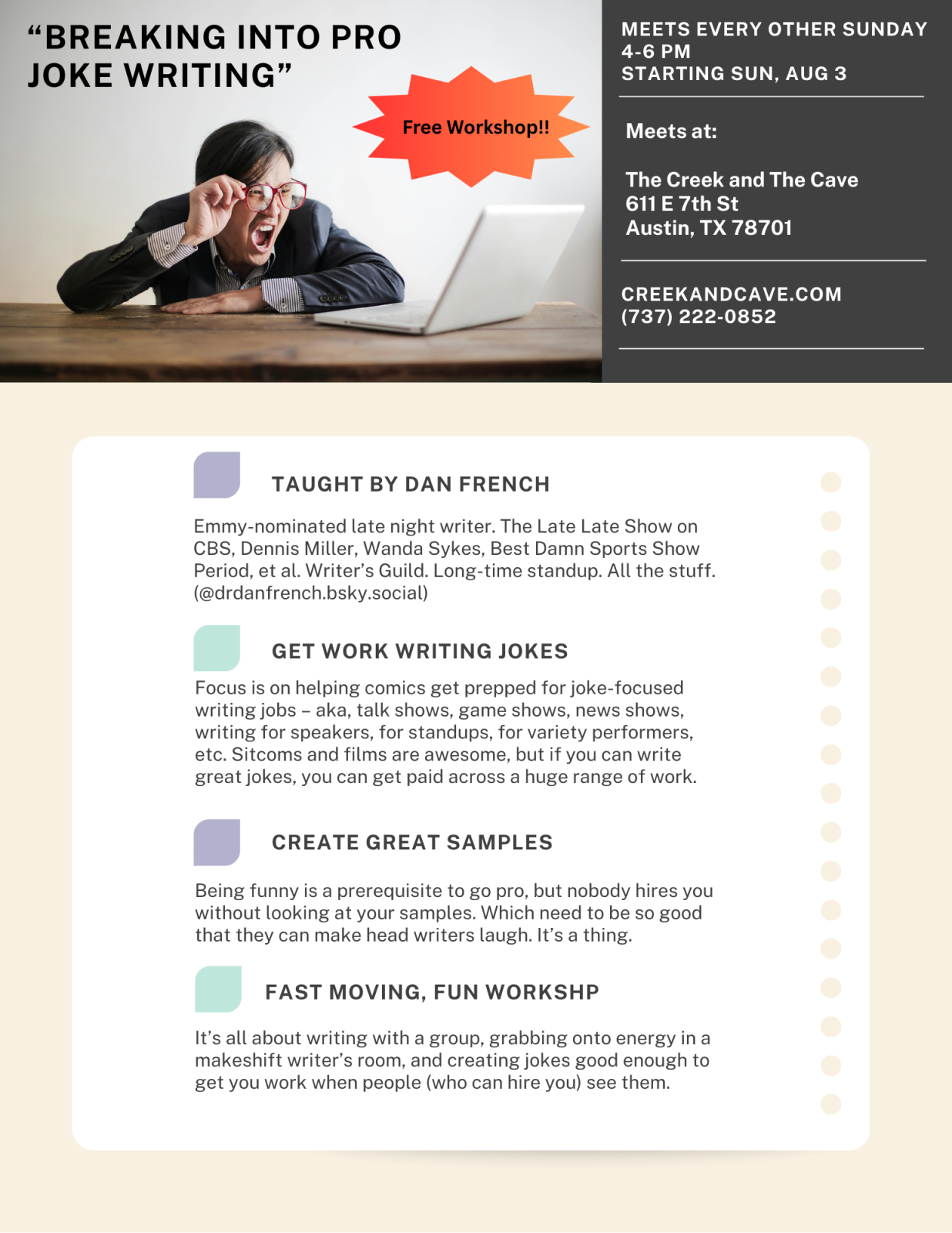 “BREAKING INTO PRO JOKE WRITING”

Free Workshop!!

MEETS EVERY OTHER SUNDAY
4-6 PM
STARTING SUN, AUG 3

Meets at:

The Creek and The Cave
611 E 7th St
Austin, TX 78701

CREEKANDCAVE.COM
(737) 222-0852

TAUGHT BY DAN FRENCH

Emmy-nominated late night writer. The Late Late Show on CBS, Dennis Miller, Wanda Sykes, Best Damn Sports Show Period, et al. Writer’s Guild. Long-time standup. All the stuff. (@drdanfrench.bsky.social)

GET WORK WRITING JOKES

Focus is on helping comics get prepped for joke-focused writing jobs – aka, talk shows, game shows, news shows, writing for speakers, for standups, for variety performers, etc. Sitcoms and films are awesome, but if you can write great jokes, you can get paid across a huge range of work.

CREATE GREAT SAMPLES

Being funny is a prerequisite to go pro, but nobody hires you without looking at your samples. Which need to be so good that they can make head writers laugh. It’s a thing.

FAST MOVING, FUN WORKSHP

It’s all about writing with a group, grabbing onto energy in a makeshift writer’s room, and creating jokes good enough to get you work when people (who can hire you) see them.